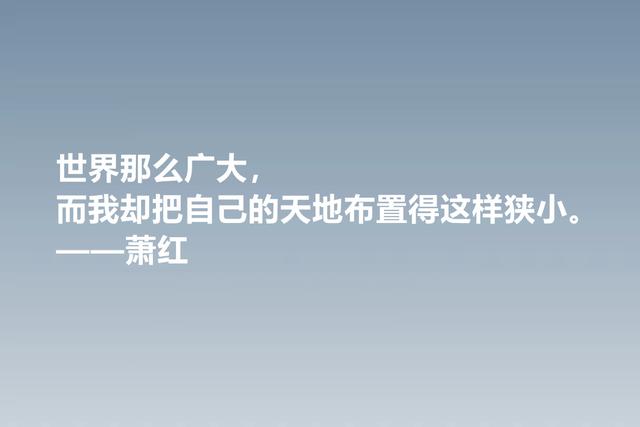 世界那么广大，
而我却把自己的天地布置得这样狭小。
——萧红